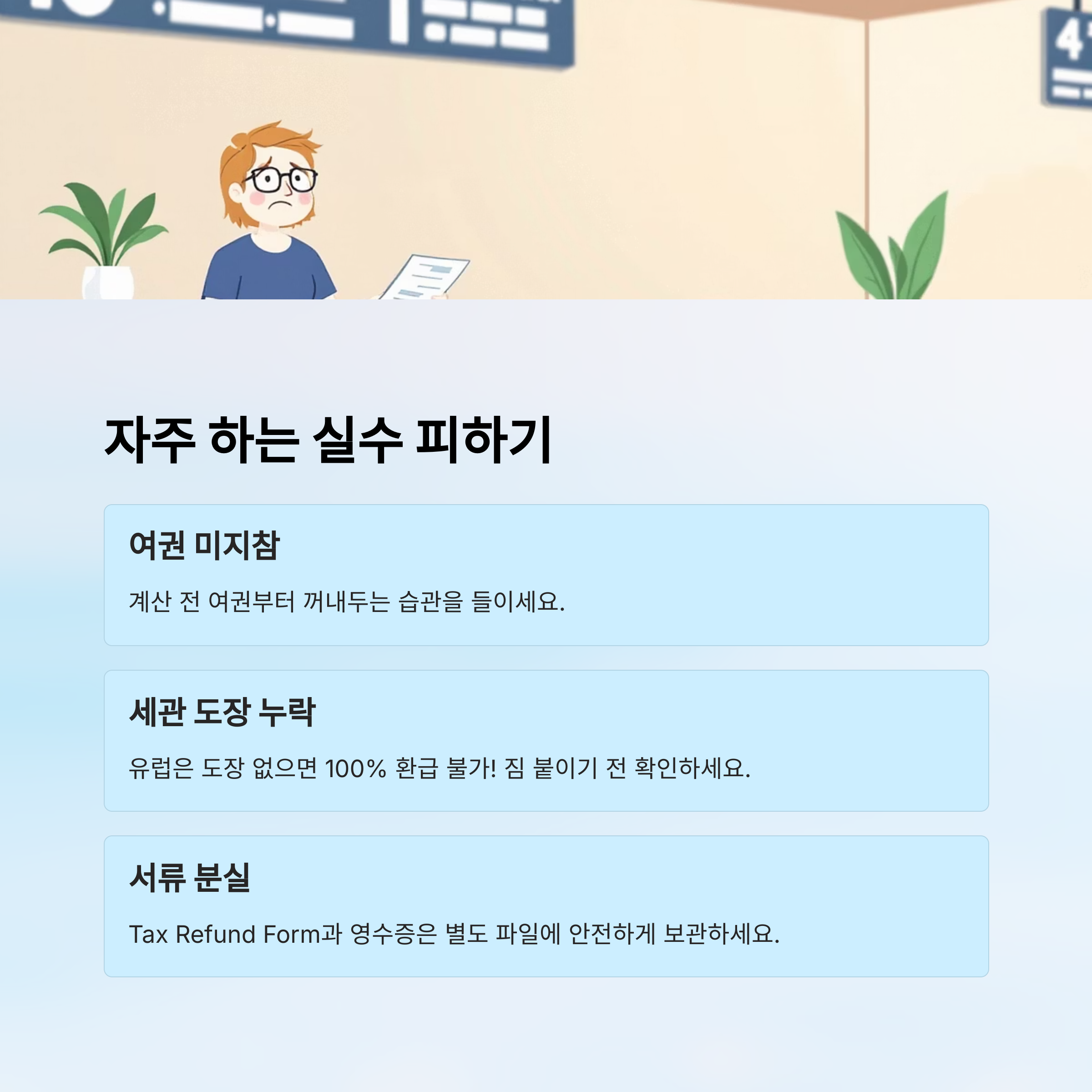 자주 하는 실수 피하기

여권 미지참

계산 전 여권부터 꺼내두는 습관을 들이세요.

세관 도장 누락

유럽은 도장 없으면 100% 환급 불가! 짐 붙이기 전 확인하세요.

서류 분실

Tax Refund Form과 영수증은 별도 파일에 안전하게 보관하세요.